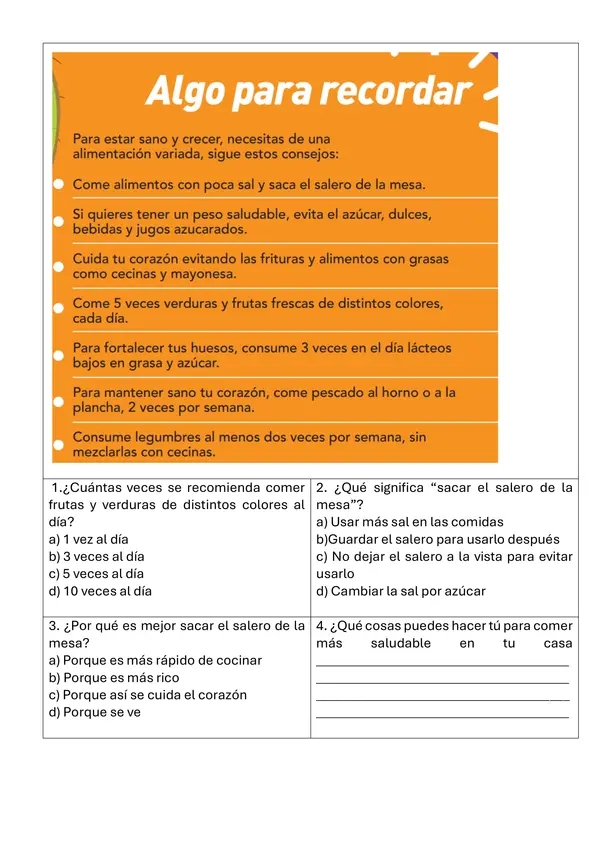 Algo para recordar

Para estar sano y crecer, necesitas de una alimentación variada, sigue estos consejos:

• Come alimentos con poca sal y saca el salero de la mesa.
• Si quieres tener un peso saludable, evita el azúcar, dulces, bebidas y jugos azucarados.
• Cuida tu corazón evitando las frituras y alimentos con grasas como cecinas y mayonesa.
• Come 5 veces verduras y frutas frescas de distintos colores, cada día.
• Para fortalecer tus huesos, consume 3 veces en el día lácteos bajos en grasa y azúcar.
• Para mantener sano tu corazón, come pescado al horno o a la plancha, 2 veces por semana.
• Consume legumbres al menos dos veces por semana, sin mezclarlas con cecinas.

1.¿Cuántas veces se recomienda comer frutas y verduras de distintos colores al día?
a) 1 vez al día
b) 3 veces al día
c) 5 veces al día
d) 10 veces al día

2. ¿Qué significa "sacar el salero de la mesa"?
a) Usar más sal en las comidas
b)Guardar el salero para usarlo después
c) No dejar el salero a la vista para evitar usarlo
d) Cambiar la sal por azúcar

3. ¿Por qué es mejor sacar el salero de la mesa?
a) Porque es más rápido de cocinar
b) Porque es más rico
c) Porque así se cuida el corazón
d) Porque se ve

4. ¿Qué cosas puedes hacer tú para comer más saludable en tu casa
____
____
____
____